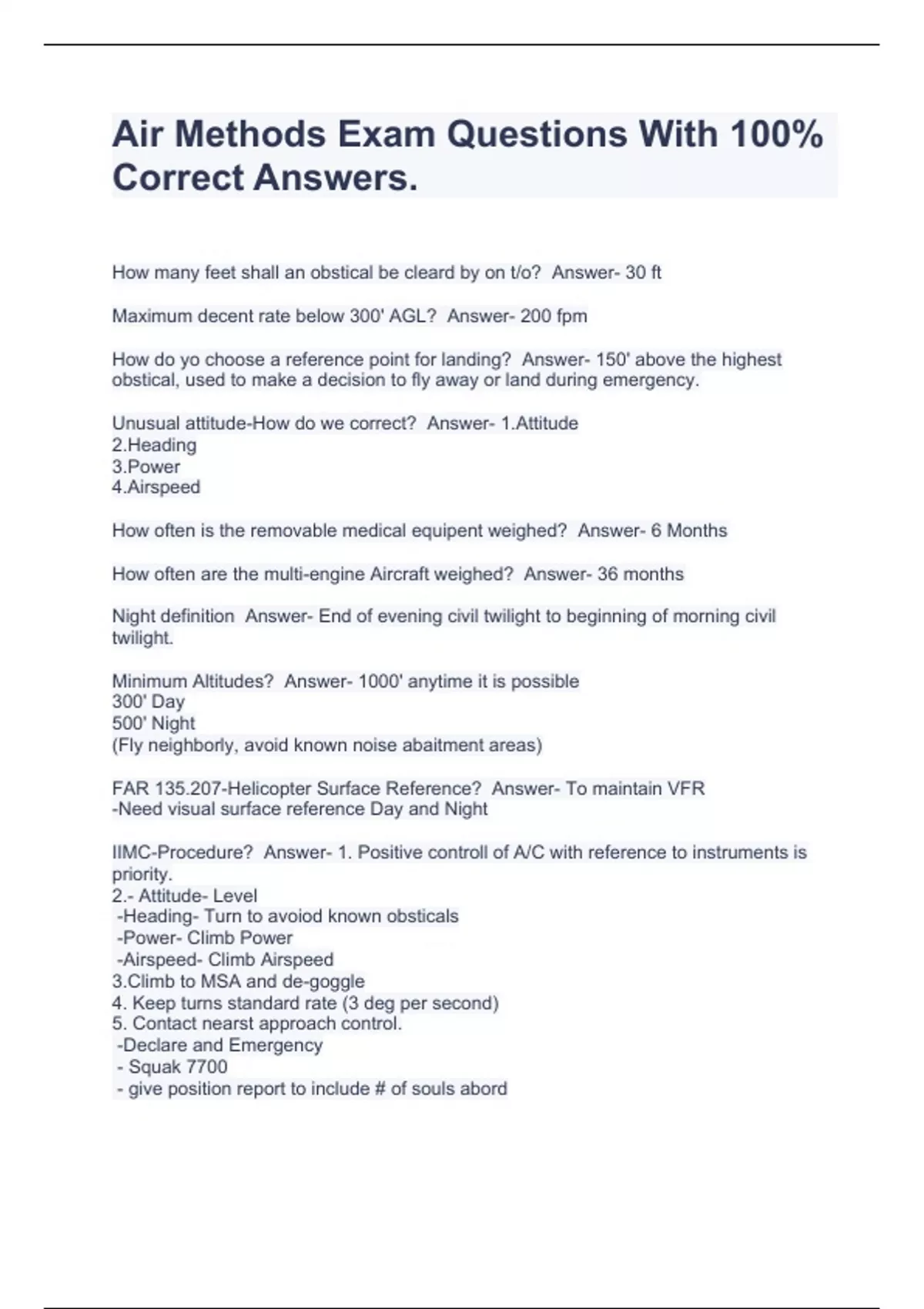 Air Methods Exam Questions With 100% Correct Answers.

How many feet shall an obstical be cleard by on t/o?  Answer- 30 ft

Maximum decent rate below 300' AGL?  Answer- 200 fpm

How do yo choose a reference point for landing?  Answer- 150' above the highest obstical, used to make a decision to fly away or land during emergency.

Unusual attitude-How do we correct?  Answer- 1.Attitude
2.Heading
3.Power
4.Airspeed

How often is the removable medical equipent weighed?  Answer- 6 Months

How often are the multi-engine Aircraft weighed?  Answer- 36 months

Night definition  Answer- End of evening civil twilight to beginning of morning civil twilight.

Minimum Altitudes?  Answer- 1000' anytime it is possible
300' Day
500' Night
(Fly neighborly, avoid known noise abaitment areas)

FAR 135.207-Helicopter Surface Reference?  Answer- To maintain VFR
-Need visual surface reference Day and Night

IIMC-Procedure?  Answer- 1. Positive controll of A/C with reference to instruments is priority.
2.- Attitude- Level
-Heading- Turn to avoiod known obsticals
-Power- Climb Power
-Airspeed- Climb Airspeed
3.Climb to MSA and de-goggle
4. Keep turns standard rate (3 deg per second)
5. Contact nearst approach control.
-Declare and Emergency
- Squak 7700
- give position report to include # of souls abord